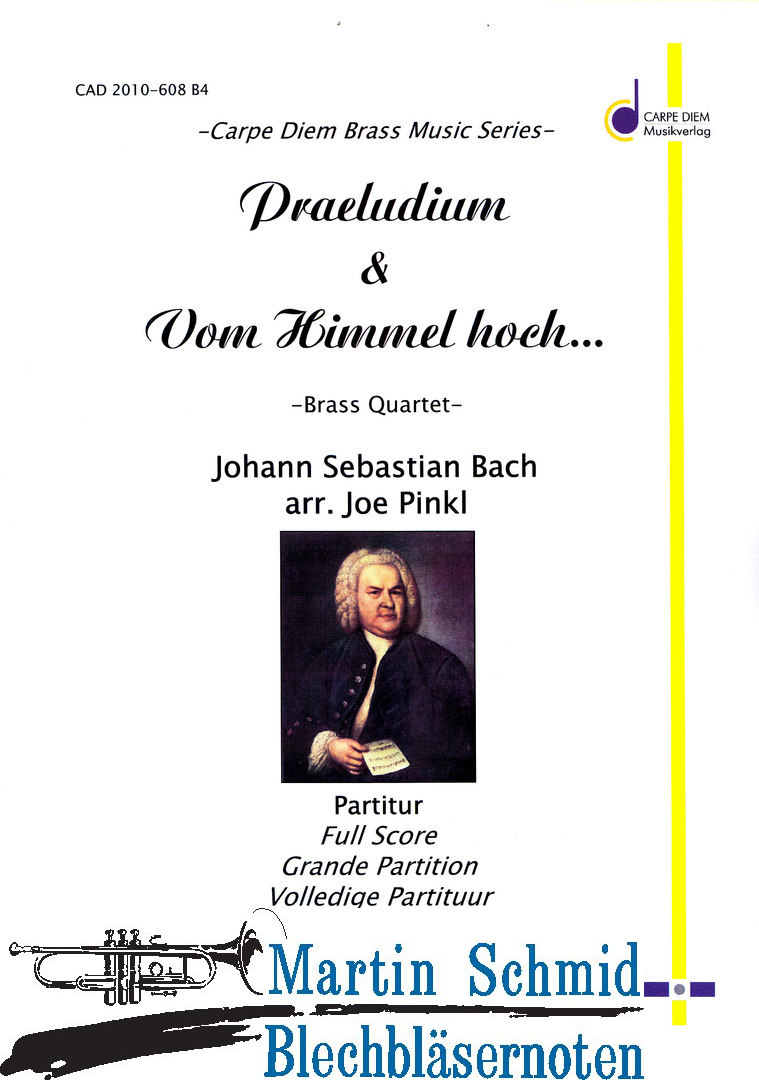 CAD 2010-608 B4

CARPE DIEM
Musikverlag

-Carpe Diem Brass Music Series-

Praeludium
&
Vom Himmel hoch...

-Brass Quartet-

Johann Sebastian Bach
arr. Joe Pinkl

Partitur
Full Score
Grande Partition
Volledige Partituur

Martin Schmid
Blechbläsernoten